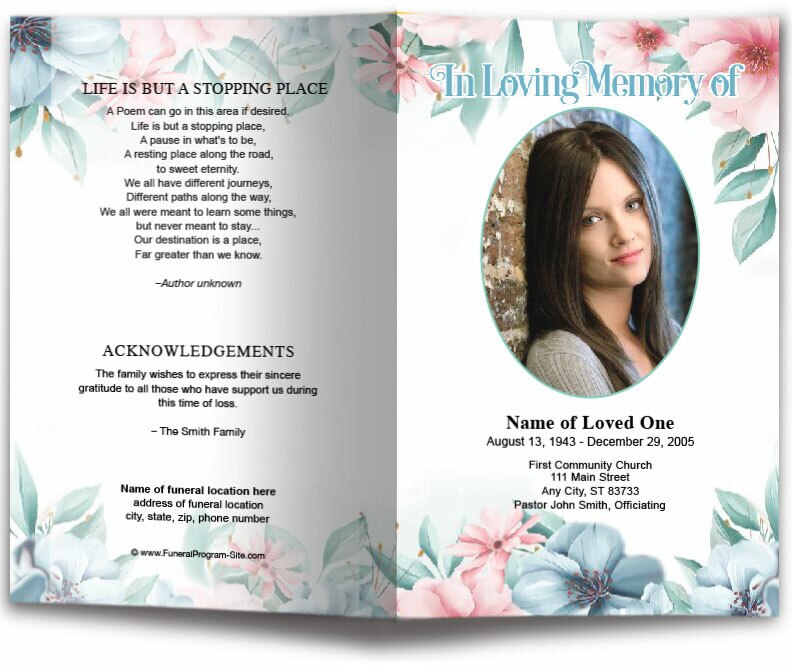 LIFE IS BUT A STOPPING PLACE

A Poem can go in this area if desired.
Life is but a stopping place,
A pause in what's to be,
A resting place along the road,
to sweet eternity.
We all have different journeys,
Different paths along the way,
We all were meant to learn some things,
but never meant to stay...
Our destination is a place,
Far greater than we know.

–Author unknown

ACKNOWLEDGEMENTS

The family wishes to express their sincere gratitude to all those who have support us during this time of loss.

– The Smith Family

Name of funeral location here
address of funeral location
city, state, zip, phone number

© www.FuneralProgram-Site.com

In Loving Memory of

Name of Loved One
August 13, 1943 - December 29, 2005

First Community Church
111 Main Street
Any City, ST 83733
Pastor John Smith, Officiating